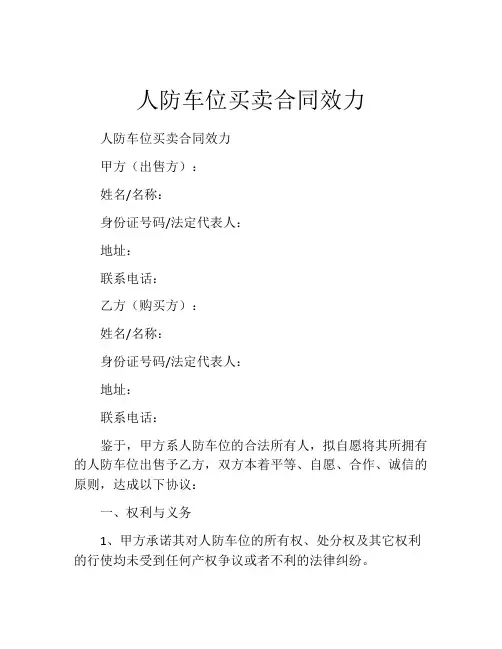 人防车位买卖合同效力

人防车位买卖合同效力

甲方（出售方）：

姓名/名称：

身份证号码/法定代表人：

地址：

联系电话：

乙方（购买方）：

姓名/名称：

身份证号码/法定代表人：

地址：

联系电话：

鉴于，甲方系人防车位的合法所有人，拟自愿将其所拥有的人防车位出售予乙方，双方本着平等、自愿、合作、诚信的原则，达成以下协议：

一、权利与义务

1、甲方承诺其对人防车位的所有权、处分权及其它权利的行使均未受到任何产权争议或者不利的法律纠纷。